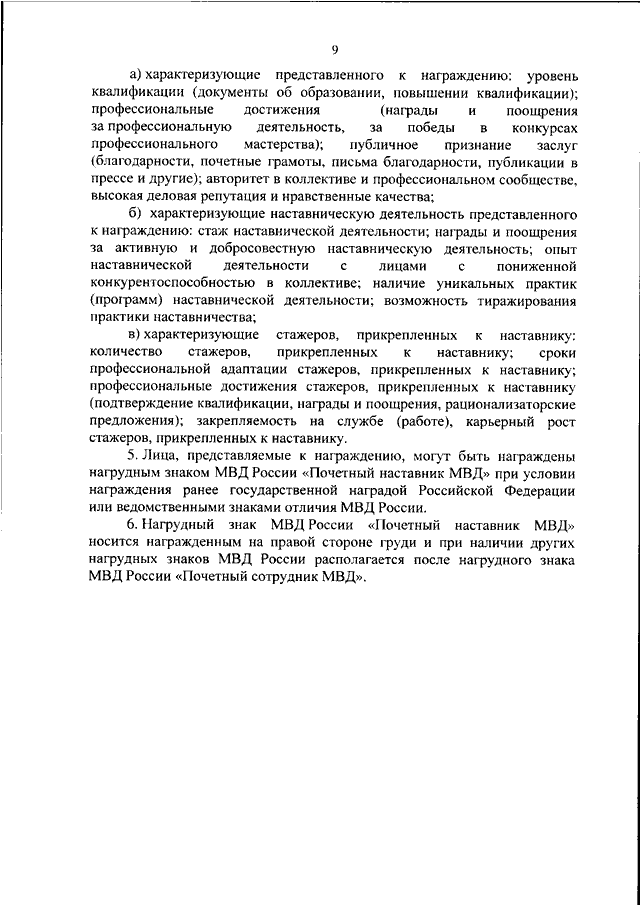 9

а) характеризующие представленного к награждению: уровень квалификации (документы об образовании, повышении квалификации); профессиональные достижения (награды и поощрения за профессиональную деятельность, за победы в конкурсах профессионального мастерства); публичное признание заслуг (благодарности, почетные грамоты, письма благодарности, публикации в прессе и другие); авторитет в коллективе и профессиональном сообществе, высокая деловая репутация и нравственные качества;

б) характеризующие наставническую деятельность представленного к награждению: стаж наставнической деятельности; награды и поощрения за активную и добросовестную наставническую деятельность; опыт наставнической деятельности с лицами с пониженной конкурентоспособностью в коллективе; наличие уникальных практик (программ) наставнической деятельности; возможность тиражирования практики наставничества;

в) характеризующие стажеров, прикрепленных к наставнику: количество стажеров, прикрепленных к наставнику; сроки профессиональной адаптации стажеров, прикрепленных к наставнику; профессиональные достижения стажеров, прикрепленных к наставнику (подтверждение квалификации, награды и поощрения, рационализаторские предложения); закрепляемость на службе (работе), карьерный рост стажеров, прикрепленных к наставнику.

5. Лица, представляемые к награждению, могут быть награждены нагрудным знаком МВД России «Почетный наставник МВД» при условии награждения ранее государственной наградой Российской Федерации или ведомственными знаками отличия МВД России.

6. Нагрудный знак МВД России «Почетный наставник МВД» носится награжденным на правой стороне груди и при наличии других нагрудных знаков МВД России располагается после нагрудного знака МВД России «Почетный сотрудник МВД».